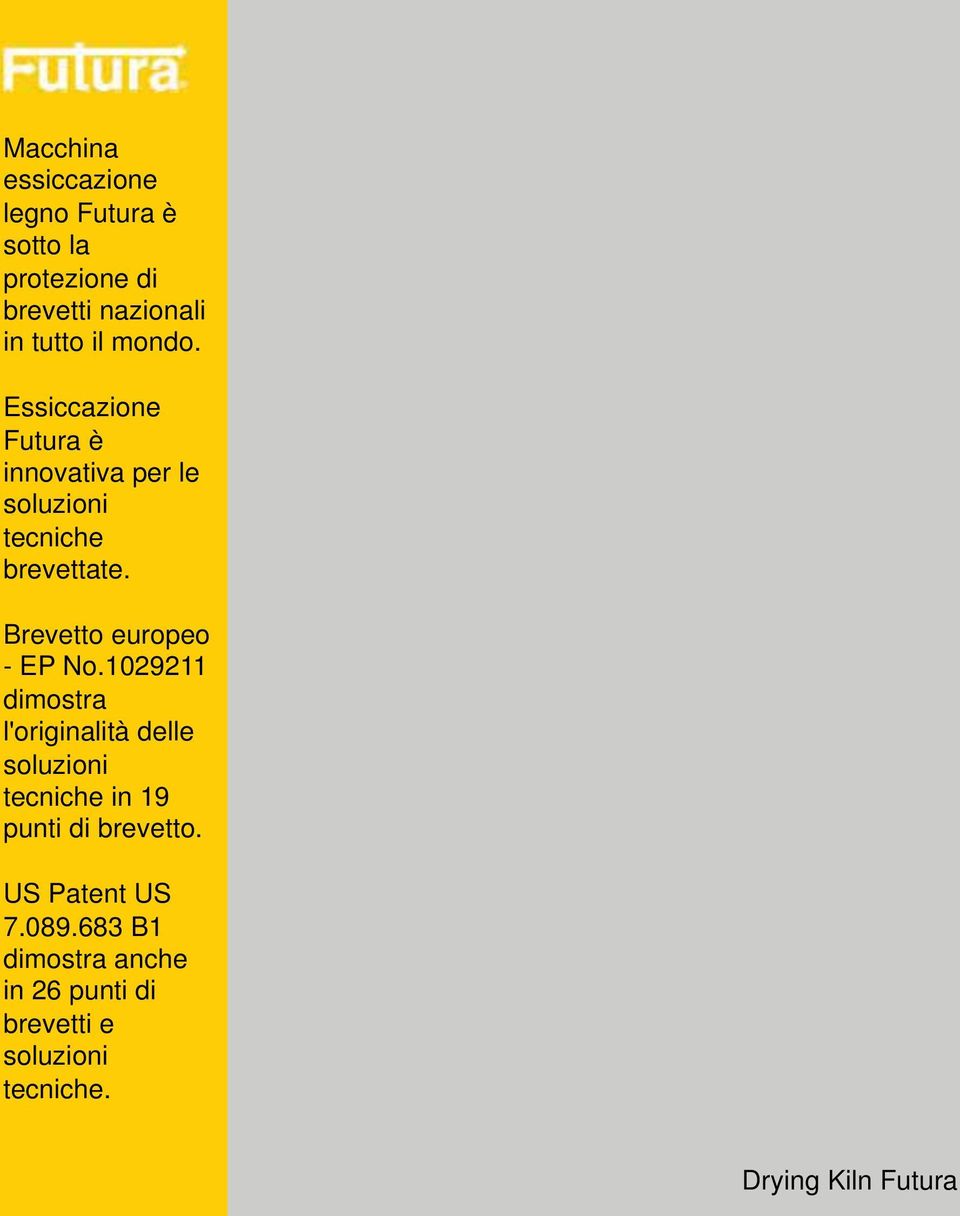 Futura

Macchina essiccazione legno Futura è sotto la protezione di brevetti nazionali in tutto il mondo.

Essiccazione Futura è innovativa per le soluzioni tecniche brevettate.

Brevetto europeo - EP No.1029211 dimostra l'originalità delle soluzioni tecniche in 19 punti di brevetto.

US Patent US 7.089.683 B1 dimostra anche in 26 punti di brevetti e soluzioni tecniche.

Drying Kiln Futura